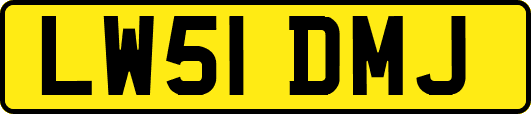 LW51 DMJ